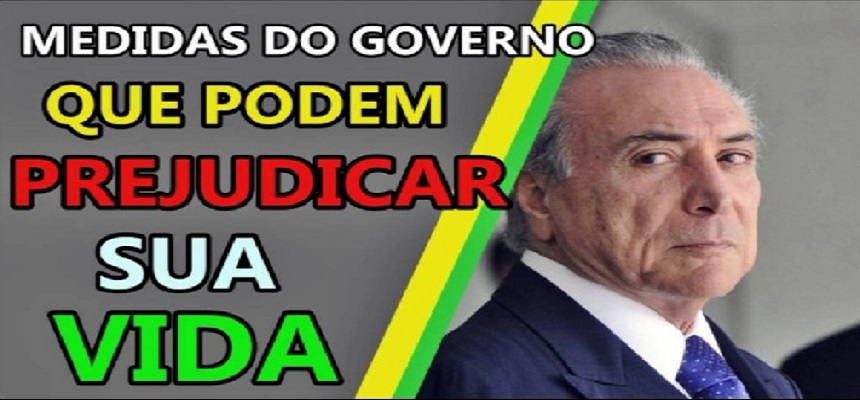 MEDIDAS DO GOVERNO
QUE PODEM
PREJUDICAR
SUA
VIDA